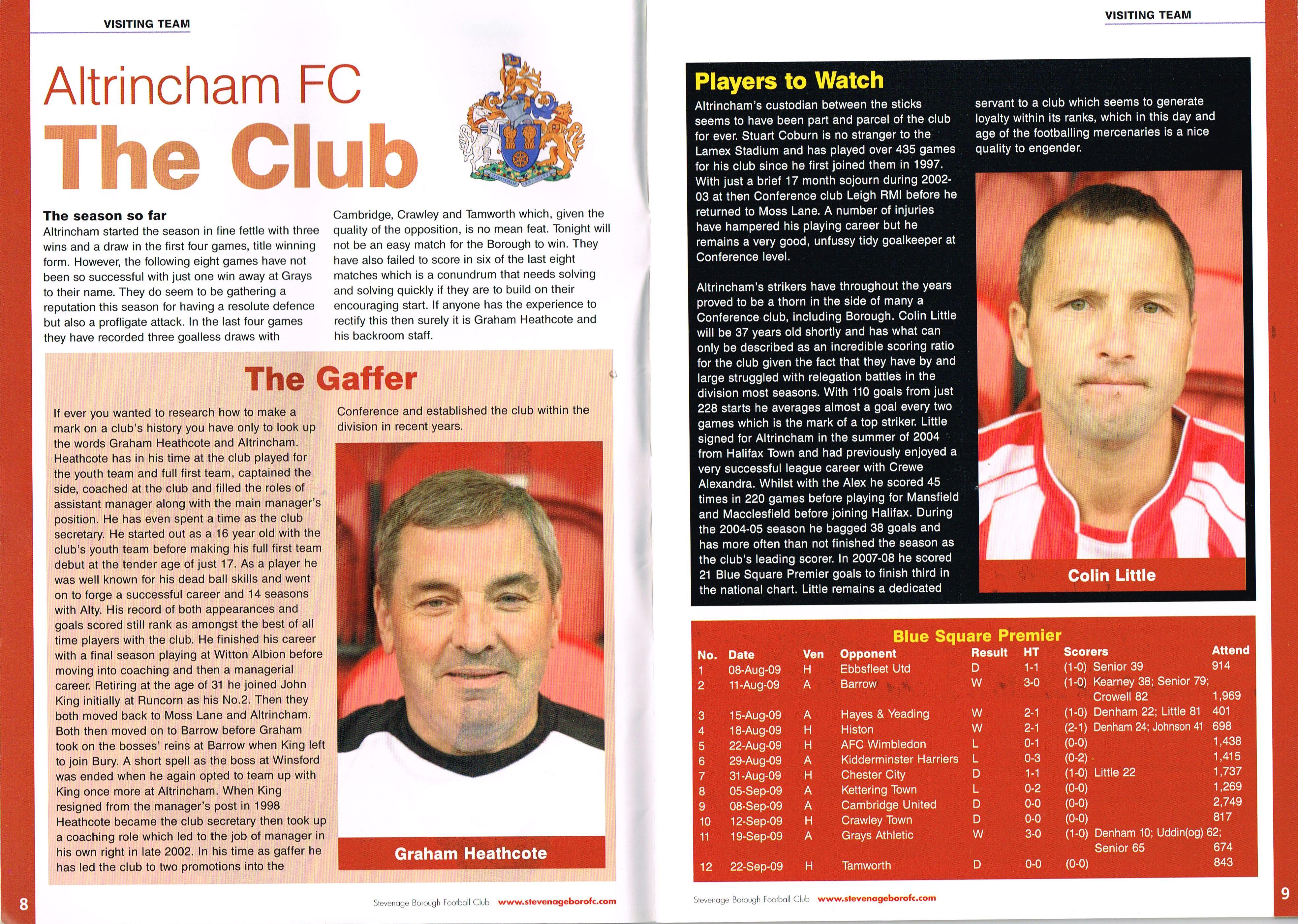 VISITING TEAM

Altrincham FC
The Club

The season so far
Altrincham started the season in fine fettle with three wins and a draw in the first four games, title winning form. However, the following eight games have not been so successful with just one win away at Grays to their name. They do seem to be gathering a reputation this season for having a resolute defence but also a profligate attack. In the last four games they have recorded three goalless draws with Cambridge, Crawley and Tamworth which, given the quality of the opposition, is no mean feat. Tonight will not be an easy match for the Borough to win. They have also failed to score in six of the last eight matches which is a conundrum that needs solving and solving quickly if they are to build on their encouraging start. If anyone has the experience to rectify this then surely it is Graham Heathcote and his backroom staff.

The Gaffer

If ever you wanted to research how to make a mark on a club's history you have only to look up the words Graham Heathcote and Altrincham. Heathcote has in his time at the club played for the youth team and full first team, captained the side, coached at the club and filled the roles of assistant manager along with the main manager's position. He has even spent a time as the club secretary. He started out as a 16 year old with the club's youth team before making his full first team debut at the tender age of just 17. As a player he was well known for his dead ball skills and went on to forge a successful career and 14 seasons with Alty. His record of both appearances and goals scored still rank as amongst the best of all time players with the club. He finished his career with a final season playing at Witton Albion before moving into coaching and then a managerial career. Retiring at the age of 31 he joined John King initially at Runcorn as his No.2. Then they both moved back to Moss Lane and Altrincham. Both then moved on to Barrow before Graham took on the bosses' reins at Barrow when King left to join Bury. A short spell as the boss at Winsford was ended when he again opted to team up with King once more at Altrincham. When King resigned from the manager's post in 1998 Heathcote became the club secretary then took up a coaching role which led to the job of manager in his own right in late 2002. In his time as gaffer he has led the club to two promotions into the Conference and established the club within the division in recent years.

Graham Heathcote

8 Stevenage Borough Football Club www.stevenageborofc.com

VISITING TEAM

Players to Watch
Altrincham's custodian between the sticks seems to have been part and parcel of the club for ever. Stuart Coburn is no stranger to the Lamex Stadium and has played over 435 games for his club since he first joined them in 1997. With just a brief 17 month sojourn during 2002-03 at then Conference club Leigh RMI before he returned to Moss Lane. A number of injuries have hampered his playing career but he remains a very good, unfussy tidy goalkeeper at Conference level.

Altrincham's strikers have throughout the years proved to be a thorn in the side of many a Conference club, including Borough. Colin Little will be 37 years old shortly and has what can only be described as an incredible scoring ratio for the club given the fact that they have by and large struggled with relegation battles in the division most seasons. With 110 goals from just 228 starts he averages almost a goal every two games which is the mark of a top striker. Little signed for Altrincham in the summer of 2004 from Halifax Town and had previously enjoyed a very successful league career with Crewe Alexandra. Whilst with the Alex he scored 45 times in 220 games before playing for Mansfield and Macclesfield before joining Halifax. During the 2004-05 season he bagged 38 goals and has more often than not finished the season as the club's leading scorer. In 2007-08 he scored 21 Blue Square Premier goals to finish third in the national chart. Little remains a dedicated servant to a club which seems to generate loyalty within its ranks, which in this day and age of the footballing mercenaries is a nice quality to engender.

Colin Little

Blue Square Premier
| No. | Date | Ven | Opponent | Result | HT | Scorers | Attend |
|---|---|---|---|---|---|---|---|
| 1 | 08-Aug-09 | H | Ebbsfleet Utd | D | 1-1 | (1-0) Senior 39 | 914 |
| 2 | 11-Aug-09 | A | Barrow | W | 3-0 | (1-0) Kearney 38; Senior 79; Crowell 82 | 1,969 |
| 3 | 15-Aug-09 | A | Hayes & Yeading | W | 2-1 | (1-0) Denham 22; Little 81 | 401 |
| 4 | 18-Aug-09 | H | Histon | W | 2-1 | (2-1) Denham 24; Johnson 41 | 698 |
| 5 | 22-Aug-09 | H | AFC Wimbledon | L | 0-1 | (0-0) | 1,438 |
| 6 | 29-Aug-09 | A | Kidderminster Harriers | L | 0-3 | (0-2) | 1,415 |
| 7 | 31-Aug-09 | H | Chester City | D | 1-1 | (1-0) Little 22 | 1,737 |
| 8 | 05-Sep-09 | A | Kettering Town | L | 0-2 | (0-0) | 1,269 |
| 9 | 08-Sep-09 | A | Cambridge United | D | 0-0 | (0-0) | 2,749 |
| 10 | 12-Sep-09 | H | Crawley Town | D | 0-0 | (0-0) | 817 |
| 11 | 19-Sep-09 | A | Grays Athletic | W | 3-0 | (1-0) Denham 10; Uddin(og) 62; Senior 65 | 674 |
| 12 | 22-Sep-09 | H | Tamworth | D | 0-0 | (0-0) | 843 |

Stevenage Borough Football Club www.stevenageborofc.com 9